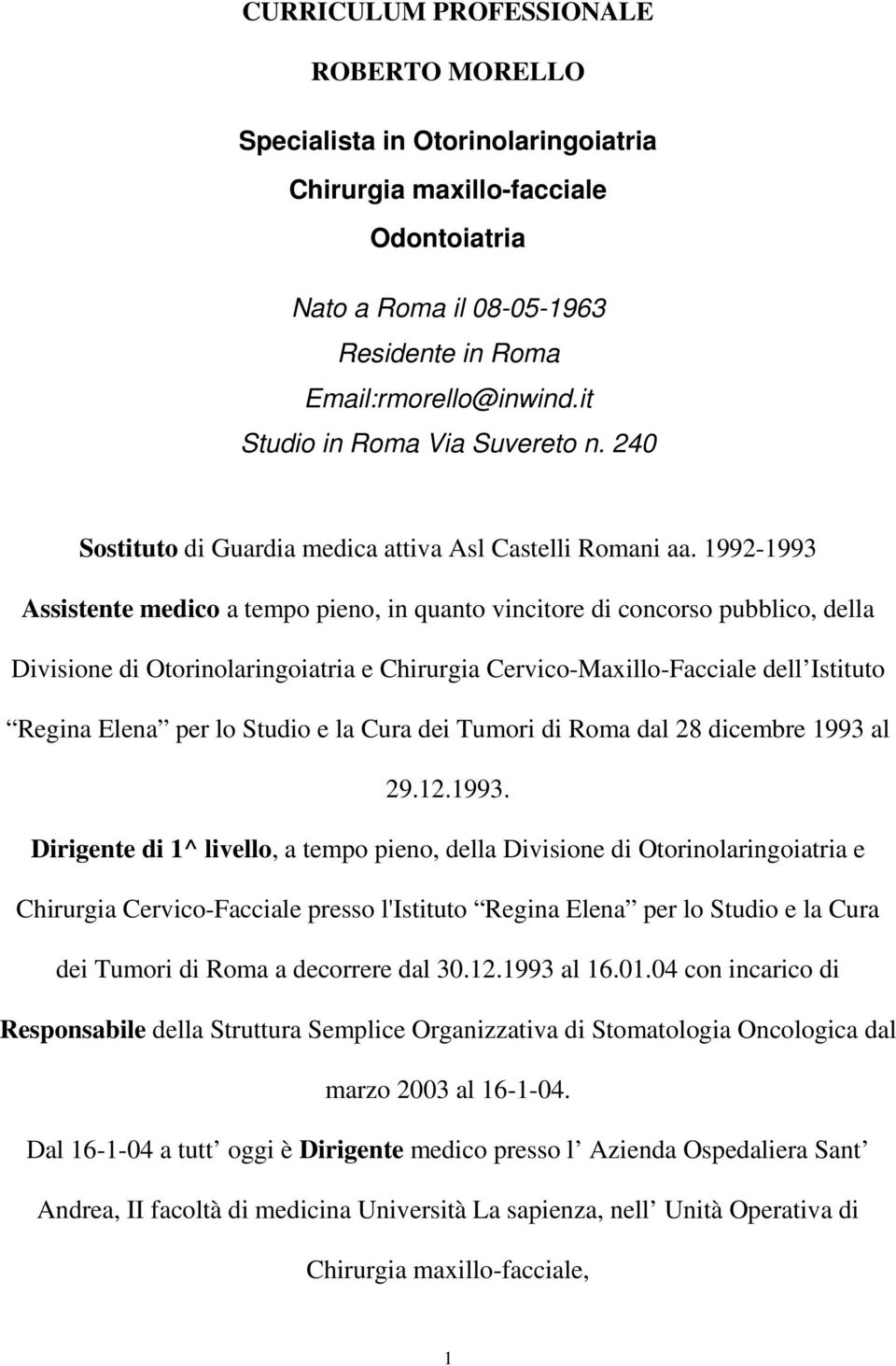 CURRICULUM PROFESSIONALE

ROBERTO MORELLO

Specialista in Otorinolaringoiatria

Chirurgia maxillo-facciale

Odontoiatria

Nato a Roma il 08-05-1963
Residente in Roma
Email:rmorello@inwind.it
Studio in Roma Via Suvereto n. 240

Sostituto di Guardia medica attiva Asl Castelli Romani aa. 1992-1993

Assistente medico a tempo pieno, in quanto vincitore di concorso pubblico, della Divisione di Otorinolaringoiatria e Chirurgia Cervico-Maxillo-Facciale dell Istituto Regina Elena per lo Studio e la Cura dei Tumori di Roma dal 28 dicembre 1993 al 29.12.1993.

Dirigente di 1^ livello, a tempo pieno, della Divisione di Otorinolaringoiatria e Chirurgia Cervico-Facciale presso l'Istituto Regina Elena per lo Studio e la Cura dei Tumori di Roma a decorrere dal 30.12.1993 al 16.01.04 con incarico di Responsabile della Struttura Semplice Organizzativa di Stomatologia Oncologica dal marzo 2003 al 16-1-04.

Dal 16-1-04 a tutt oggi è Dirigente medico presso l Azienda Ospedaliera Sant Andrea, II facoltà di medicina Università La sapienza, nell Unità Operativa di Chirurgia maxillo-facciale,

1